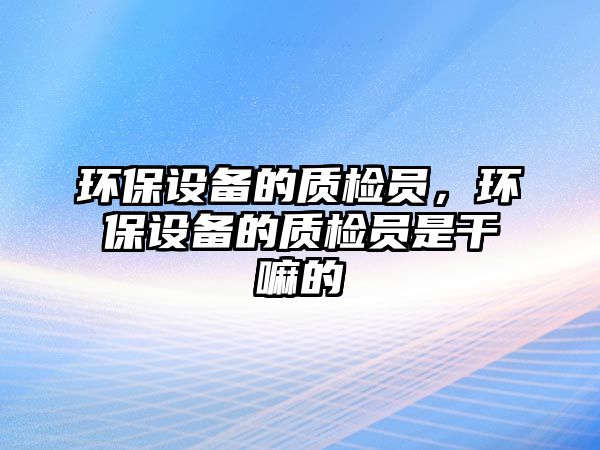 环保设备的质检员，环保设备的质检员是干嘛的